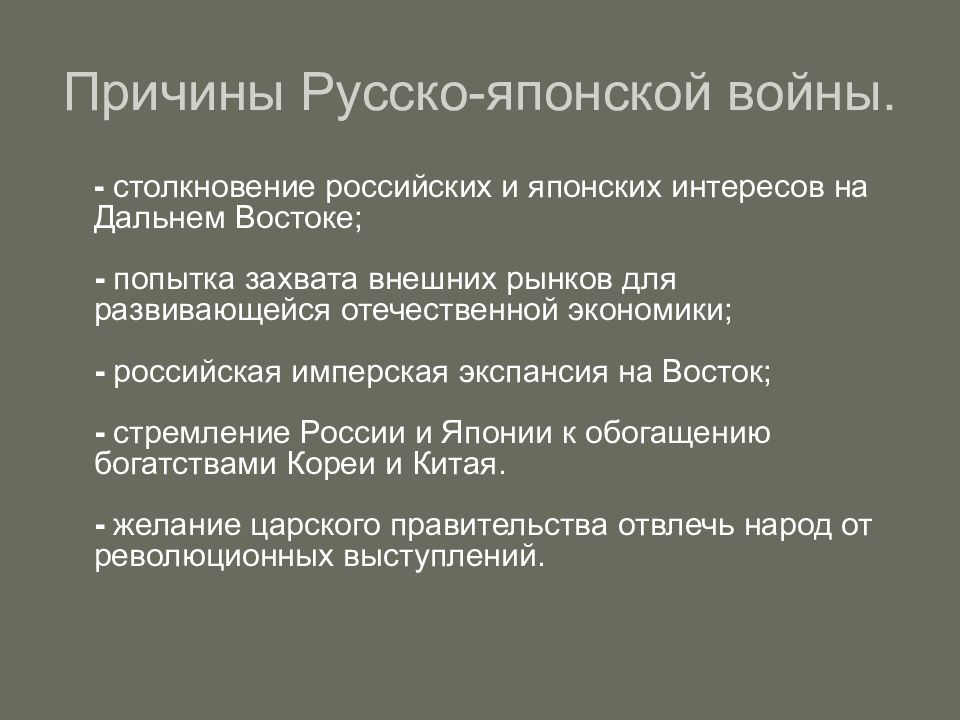 Причины Русско-японской войны.

- столкновение российских и японских интересов на Дальнем Востоке;

- попытка захвата внешних рынков для развивающейся отечественной экономики;

- российская имперская экспансия на Восток;

- стремление России и Японии к обогащению богатствами Кореи и Китая.

- желание царского правительства отвлечь народ от революционных выступлений.